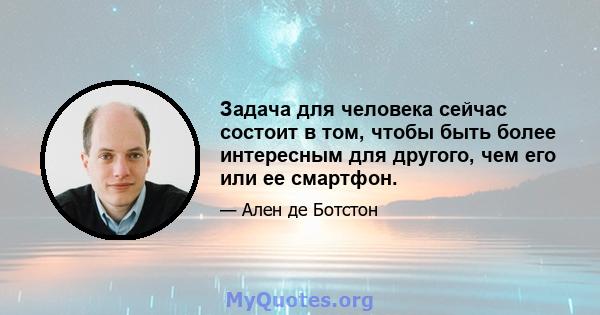 Задача для человека сейчас состоит в том, чтобы быть более интересным для другого, чем его или ее смартфон.

— Ален де Ботстон

MyQuotes.org